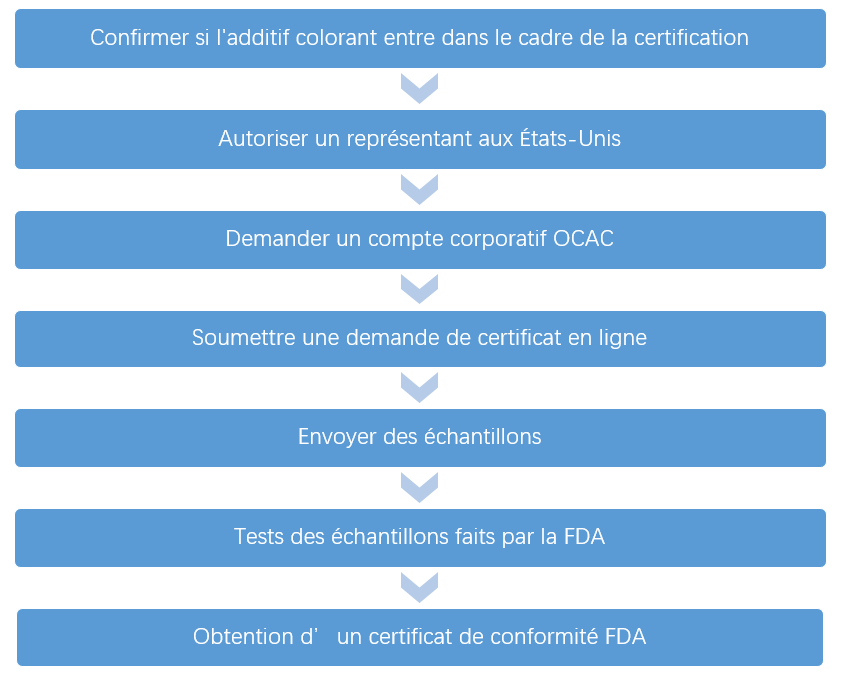 Confirmer si l'additif colorant entre dans le cadre de la certification

Autoriser un représentant aux États-Unis

Demander un compte corporatif OCAC

Soumettre une demande de certificat en ligne

Envoyer des échantillons

Tests des échantillons faits par la FDA

Obtention d’ un certificat de conformité FDA